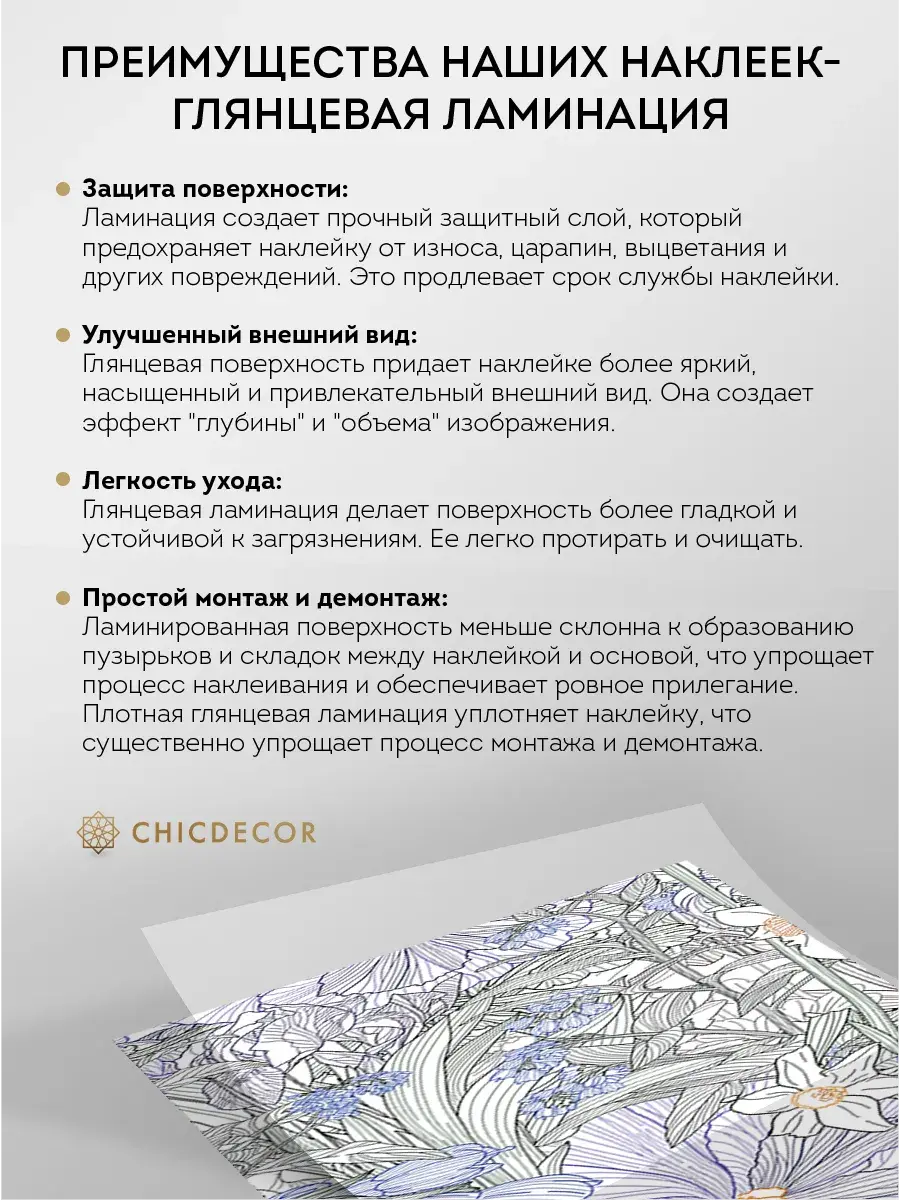 ПРЕИМУЩЕСТВА НАШИХ НАКЛЕЕК-ГЛЯНЦЕВАЯ ЛАМИНАЦИЯ

• Защита поверхности:
Ламинация создает прочный защитный слой, который предохраняет наклейку от износа, царапин, выцветания и других повреждений. Это продлевает срок службы наклейки.

• Улучшенный внешний вид:
Глянцевая поверхность придает наклейке более яркий, насыщенный и привлекательный внешний вид. Она создает эффект "глубины" и "объема" изображения.

• Легкость ухода:
Глянцевая ламинация делает поверхность более гладкой и устойчивой к загрязнениям. Ее легко протирать и очищать.

• Простой монтаж и демонтаж:
Ламинированная поверхность меньше склонна к образованию пузырьков и складок между наклейкой и основой, что упрощает процесс наклеивания и обеспечивает ровное прилегание. Плотная глянцевая ламинация уплотняет наклейку, что существенно упрощает процесс монтажа и демонтажа.

CHICDECOR